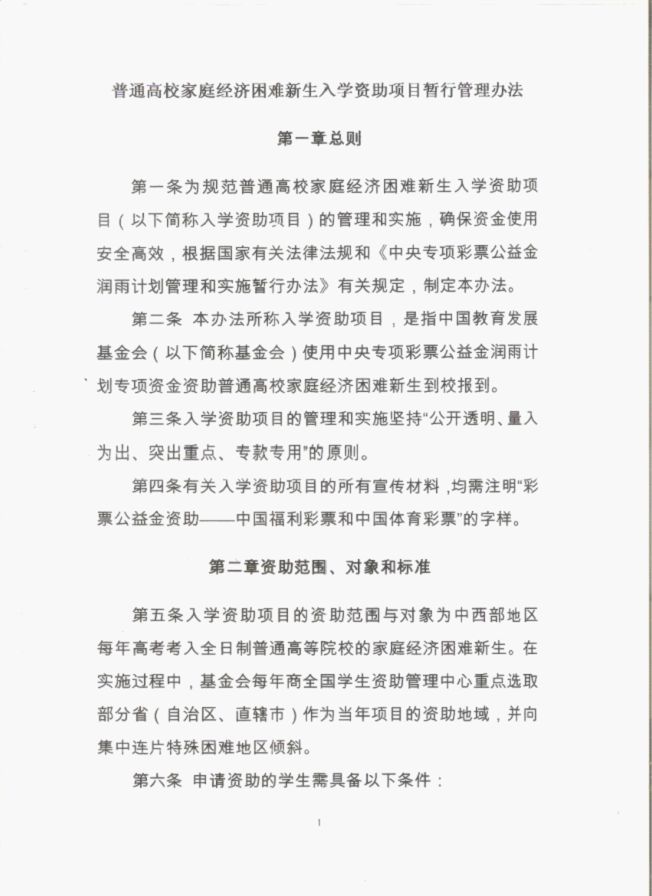 普通高校家庭经济困难新生入学资助项目暂行管理办法

第一章总则

第一条为规范普通高校家庭经济困难新生入学资助项目（以下简称入学资助项目）的管理和实施，确保资金使用安全高效，根据国家有关法律法规和《中央专项彩票公益金润雨计划管理和实施暂行办法》有关规定，制定本办法。

第二条 本办法所称入学资助项目，是指中国教育发展基金会（以下简称基金会）使用中央专项彩票公益金润雨计划专项资金资助普通高校家庭经济困难新生到校报到。

第三条入学资助项目的管理和实施坚持“公开透明、量入为出、突出重点、专款专用”的原则。

第四条有关入学资助项目的所有宣传材料，均需注明“彩票公益金资助——中国福利彩票和中国体育彩票”的字样。

第二章资助范围、对象和标准

第五条入学资助项目的资助范围与对象为中西部地区每年高考考入全日制普通高等院校的家庭经济困难新生。在实施过程中，基金会每年商全国学生资助管理中心重点选取部分省（自治区、直辖市）作为当年项目的资助地域，并向集中连片特殊困难地区倾斜。

第六条 申请资助的学生需具备以下条件：

1